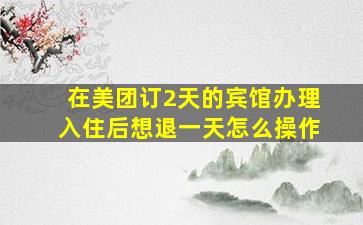 在美团订2天的宾馆办理入住后想退一天怎么操作